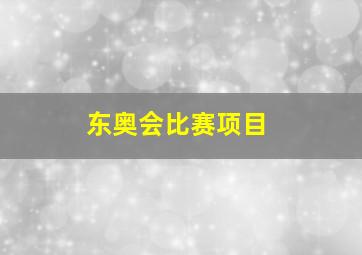 东奥会比赛项目